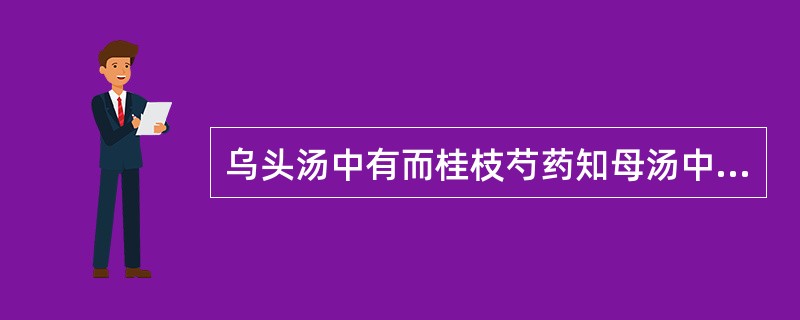 乌头汤中有而桂枝芍药知母汤中...